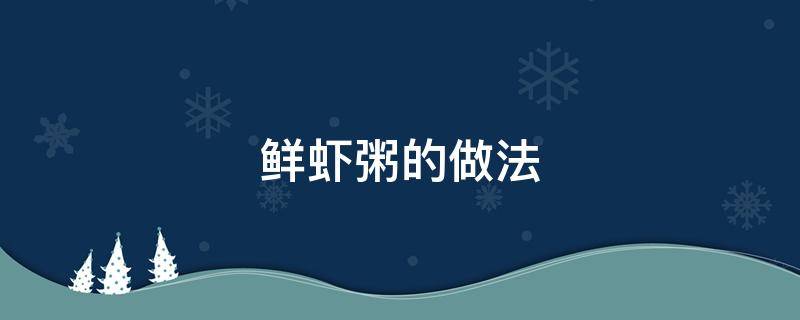 鲜虾粥的做法